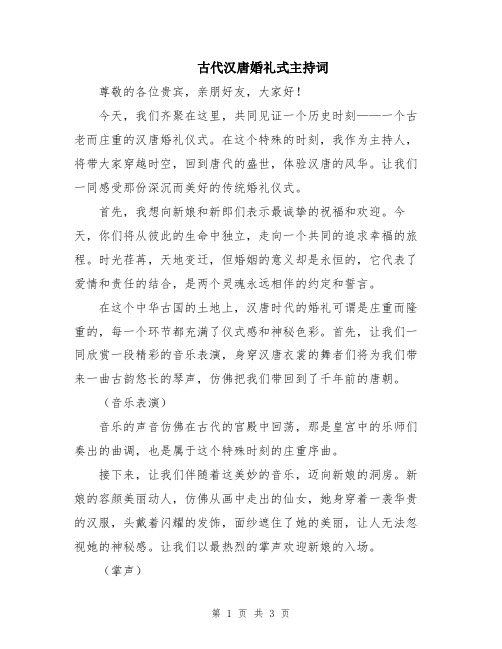 古代汉唐婚礼式主持词

尊敬的各位贵宾，亲朋好友，大家好！

今天，我们齐聚在这里，共同见证一个历史时刻——一个古老而庄重的汉唐婚礼仪式。在这个特殊的时刻，我作为主持人，将带大家穿越时空，回到唐代的盛世，体验汉唐的风华。让我们一同感受那份深沉而美好的传统婚礼仪式。

首先，我想向新娘和新郎们表示最诚挚的祝福和欢迎。今天，你们将从彼此的生命中独立，走向一个共同的追求幸福的旅程。时光荏苒，天地变迁，但婚姻的意义却是永恒的，它代表了爱情和责任的结合，是两个灵魂永远相伴的约定和誓言。

在这个中华古国的土地上，汉唐时代的婚礼可谓是庄重而隆重的，每一个环节都充满了仪式感和神秘色彩。首先，让我们一同欣赏一段精彩的音乐表演，身穿汉唐衣裳的舞者们将为我们带来一曲古韵悠长的琴声，仿佛把我们带回到了千年前的唐朝。

（音乐表演）

音乐的声音仿佛在古代的宫殿中回荡，那是皇宫中的乐师们奏出的曲调，也是属于这个特殊时刻的庄重序曲。

接下来，让我们伴随着这美妙的音乐，迈向新娘的洞房。新娘的容颜美丽动人，仿佛从画中走出的仙女，她身穿着一袭华贵的汉服，头戴着闪耀的发饰，面纱遮住了她的美丽，让人无法忽视她的神秘感。让我们以最热烈的掌声欢迎新娘的入场。

（掌声）

第 1 页 共 3 页